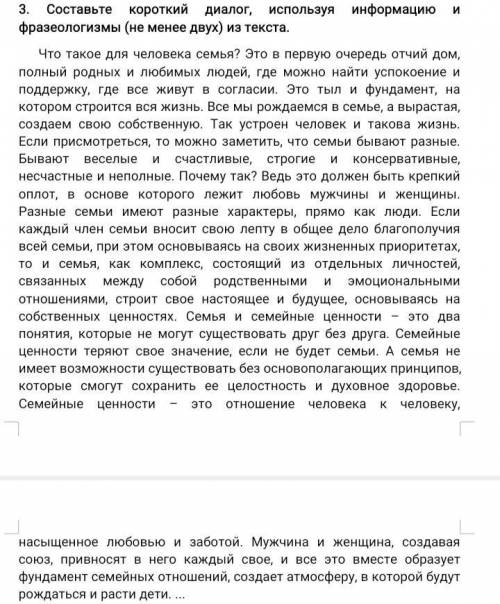 3. Составьте короткий диалог, используя информацию и фразеологизмы (не менее двух) из текста.

Что такое для человека семья? Это в первую очередь отчий дом, полный родных и любимых людей, где можно найти успокоение и поддержку, где все живут в согласии. Это тыл и фундамент, на котором строится вся жизнь. Все мы рождаемся в семье, а вырастая, создаем свою собственную. Так устроен человек и такова жизнь. Если присмотреться, то можно заметить, что семьи бывают разные. Бывают веселые и счастливые, строгие и консервативные, несчастные и неполные. Почему так? Ведь это должен быть крепкий оплот, в основе которого лежит любовь мужчины и женщины. Разные семьи имеют разные характеры, прямо как люди. Если каждый член семьи вносит свою лепту в общее дело благополучия всей семьи, при этом основываясь на своих жизненных приоритетах, то и семья, как комплекс, состоящий из отдельных личностей, связанных между собой родственными и эмоциональными отношениями, строит свое настоящее и будущее, основываясь на собственных ценностях. Семья и семейные ценности – это два понятия, которые не могут существовать друг без друга. Семейные ценности теряют свое значение, если не будет семьи. А семья не имеет возможности существовать без основополагающих принципов, которые смогут сохранить ее целостность и духовное здоровье. Семейные ценности – это отношение человека к человеку, насыщенное любовью и заботой. Мужчина и женщина, создавая союз, привносят в него каждый свое, и все это вместе образует фундамент семейных отношений, создает атмосферу, в которой будут рождаться и расти дети. ...